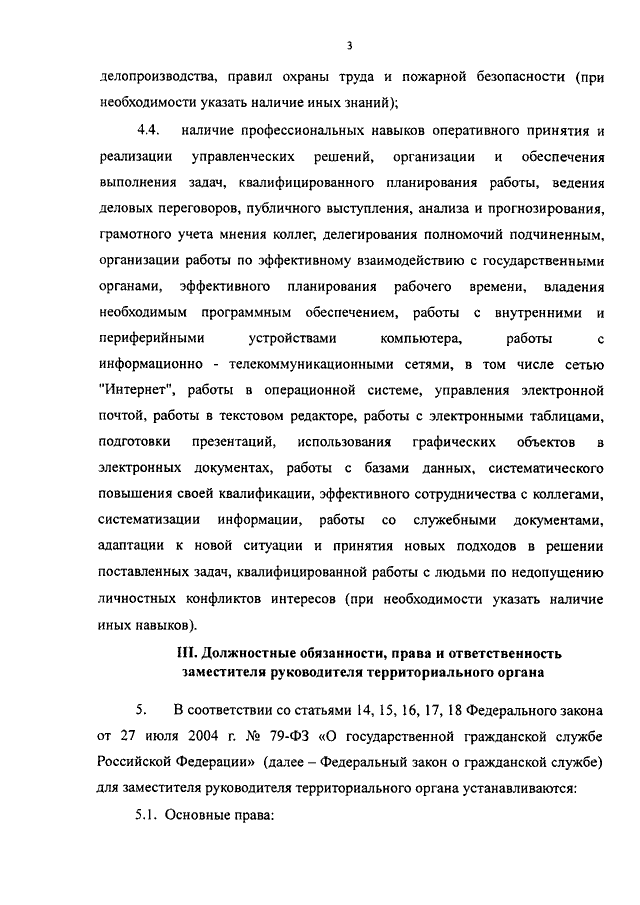 3

делопроизводства, правил охраны труда и пожарной безопасности (при необходимости указать наличие иных знаний);

4.4. наличие профессиональных навыков оперативного принятия и реализации управленческих решений, организации и обеспечения выполнения задач, квалифицированного планирования работы, ведения деловых переговоров, публичного выступления, анализа и прогнозирования, грамотного учета мнения коллег, делегирования полномочий подчиненным, организации работы по эффективному взаимодействию с государственными органами, эффективного планирования рабочего времени, владения необходимым программным обеспечением, работы с внутренними и периферийными устройствами компьютера, работы с информационно - телекоммуникационными сетями, в том числе сетью "Интернет", работы в операционной системе, управления электронной почтой, работы в текстовом редакторе, работы с электронными таблицами, подготовки презентаций, использования графических объектов в электронных документах, работы с базами данных, систематического повышения своей квалификации, эффективного сотрудничества с коллегами, систематизации информации, работы со служебными документами, адаптации к новой ситуации и принятия новых подходов в решении поставленных задач, квалифицированной работы с людьми по недопущению личностных конфликтов интересов (при необходимости указать наличие иных навыков).

III. Должностные обязанности, права и ответственность заместителя руководителя территориального органа

5. В соответствии со статьями 14, 15, 16, 17, 18 Федерального закона от 27 июля 2004 г. № 79-ФЗ «О государственной гражданской службе Российской Федерации» (далее – Федеральный закон о гражданской службе) для заместителя руководителя территориального органа устанавливаются:

5.1. Основные права: